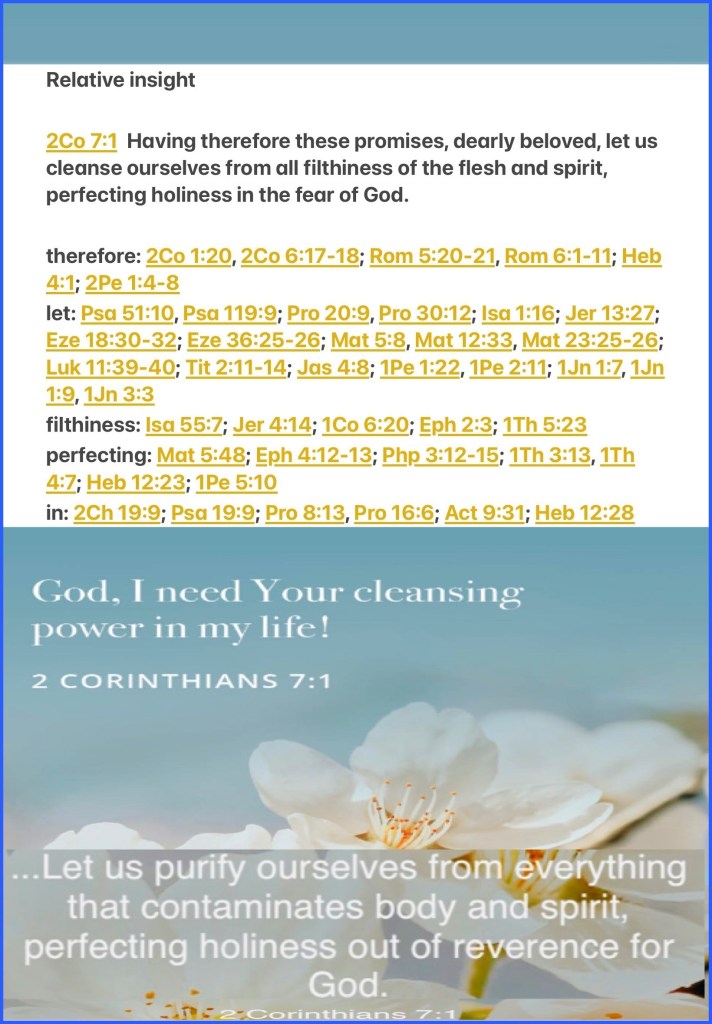 Relative insight

2Co 7:1 Having therefore these promises, dearly beloved, let us cleanse ourselves from all filthiness of the flesh and spirit, perfecting holiness in the fear of God.

therefore: 2Co 1:20, 2Co 6:17-18; Rom 5:20-21, Rom 6:1-11; Heb 4:1; 2Pe 1:4-8
let: Psa 51:10, Psa 119:9; Pro 20:9, Pro 30:12; Isa 1:16; Jer 13:27; Eze 18:30-32; Eze 36:25-26; Mat 5:8, Mat 12:33, Mat 23:25-26; Luk 11:39-40; Tit 2:11-14; Jas 4:8; 1Pe 1:22, 1Pe 2:11; 1Jn 1:7, 1Jn 1:9, 1Jn 3:3
filthiness: Isa 55:7; Jer 4:14; 1Co 6:20; Eph 2:3; 1Th 5:23
perfecting: Mat 5:48; Eph 4:12-13; Php 3:12-15; 1Th 3:13, 1Th 4:7; Heb 12:23; 1Pe 5:10
in: 2Ch 19:9; Psa 19:9; Pro 8:13, Pro 16:6; Act 9:31; Heb 12:28

God, I need Your cleansing power in my life!

2 CORINTHIANS 7:1

...Let us purify ourselves from everything that contaminates body and spirit, perfecting holiness out of reverence for God.

2 Corinthians 7:1